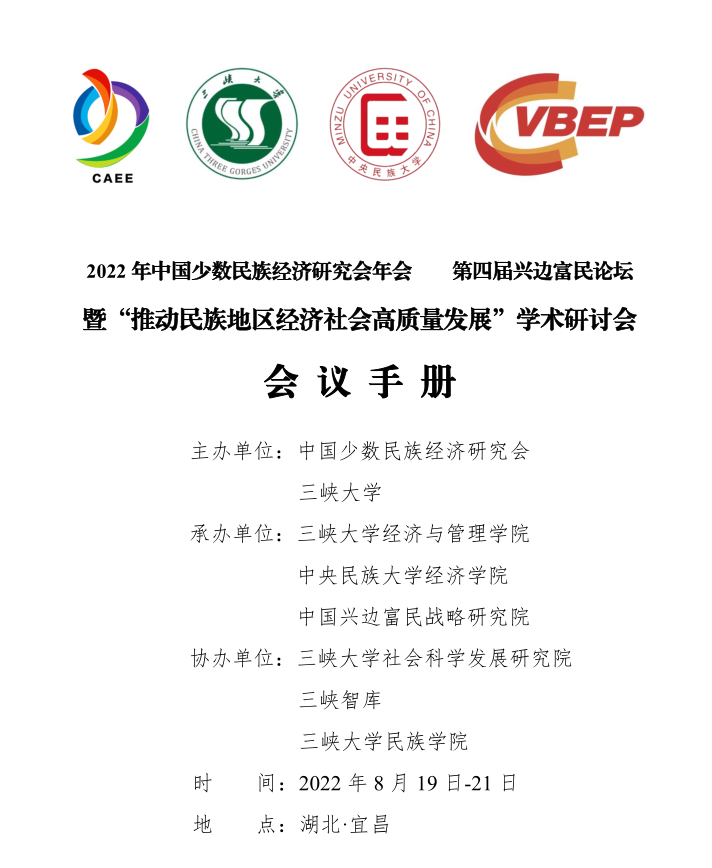 CAEE

三峡大学
CHINA THREE GORGES UNIVERSITY

MINZU UNIVERSITY OF CHINA
中央民族大学

VBEP

2022 年中国少数民族经济研究会年会　第四届兴边富民论坛

暨“推动民族地区经济社会高质量发展”学术研讨会

会 议 手 册

主办单位：中国少数民族经济研究会

三峡大学

承办单位：三峡大学经济与管理学院

中央民族大学经济学院

中国兴边富民战略研究院

协办单位：三峡大学社会科学发展研究院

三峡智库

三峡大学民族学院

时　间：2022 年 8 月 19 日-21 日

地　点：湖北·宜昌